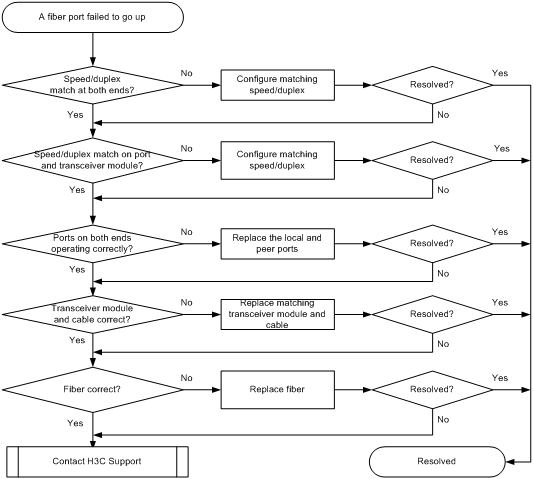 A fiber port failed to go up

Speed/duplex match at both ends?

No

Configure matching speed/duplex

Resolved?

Yes

No

Yes

Speed/duplex match on port and transceiver module?

No

Configure matching speed/duplex

Resolved?

Yes

No

Yes

Ports on both ends operating correctly?

No

Replace the local and peer ports

Resolved?

Yes

No

Yes

Transceiver module and cable correct?

No

Replace matching transceiver module and cable

Resolved?

Yes

No

Yes

Fiber correct?

No

Replace fiber

Resolved?

Yes

No

Yes

Contact H3C Support

Resolved